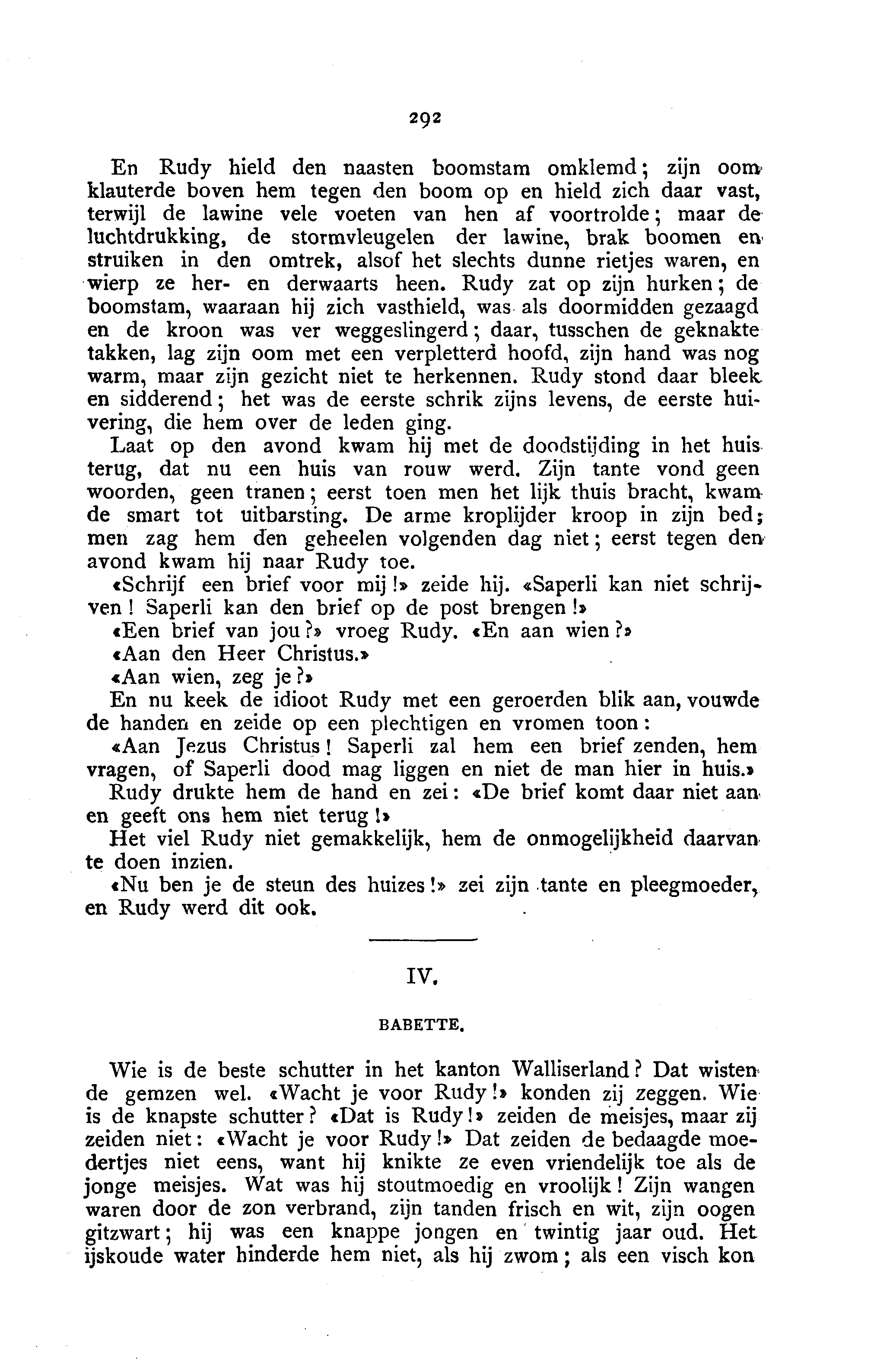 292

En Rudy hield den naasten boomstam omklemd; zijn oom klauterde boven hem tegen den boom op en hield zich daar vast, terwijl de lawine vele voeten van hen af voortrolde; maar de luchtdrukking, de stormvleugelen der lawine, brak boomen en struiken in den omtrek, alsof het slechts dunne rietjes waren, en wierp ze her- en derwaarts heen. Rudy zat op zijn hurken; de boomstam, waaraan hij zich vasthield, was als doormidden gezaagd en de kroon was ver weggeslingerd; daar, tusschen de geknakte takken, lag zijn oom met een verpletterd hoofd, zijn hand was nog warm, maar zijn gezicht niet te herkennen. Rudy stond daar bleek en sidderend; het was de eerste schrik zijns levens, de eerste huivering, die hem over de leden ging.

Laat op den avond kwam hij met de doodstijding in het huis terug, dat nu een huis van rouw werd. Zijn tante vond geen woorden, geen tranen; eerst toen men het lijk thuis bracht, kwam de smart tot uitbarsting. De arme kroplijder kroop in zijn bed; men zag hem den geheelen volgenden dag niet; eerst tegen den avond kwam hij naar Rudy toe.

«Schrijf een brief voor mij!» zeide hij. «Saperli kan niet schrijven! Saperli kan den brief op de post brengen!»

«Een brief van jou?» vroeg Rudy. «En aan wien?»

«Aan den Heer Christus.»

«Aan wien, zeg je?»

En nu keek de idioot Rudy met een geroerden blik aan, vouwde de handen en zeide op een plechtigen en vromen toon:

«Aan Jezus Christus! Saperli zal hem een brief zenden, hem vragen, of Saperli dood mag liggen en niet de man hier in huis.»

Rudy drukte hem de hand en zei: «De brief komt daar niet aan en geeft ons hem niet terug!»

Het viel Rudy niet gemakkelijk, hem de onmogelijkheid daarvan te doen inzien.

«Nu ben je de steun des huizes!» zei zijn tante en pleegmoeder, en Rudy werd dit ook.

IV.

BABETTE.

Wie is de beste schutter in het kanton Walliserland? Dat wisten de gemzen wel. «Wacht je voor Rudy!» konden zij zeggen. Wie is de knapste schutter? «Dat is Rudy!» zeiden de meisjes, maar zij zeiden niet: «Wacht je voor Rudy!» Dat zeiden de bedaagde moedertjes niet eens, want hij knikte ze even vriendelijk toe als de jonge meisjes. Wat was hij stoutmoedig en vroolijk! Zijn wangen waren door de zon verbrand, zijn tanden frisch en wit, zijn oogen gitzwart; hij was een knappe jongen en twintig jaar oud. Het ijskoude water hinderde hem niet, als hij zwom; als een visch kon